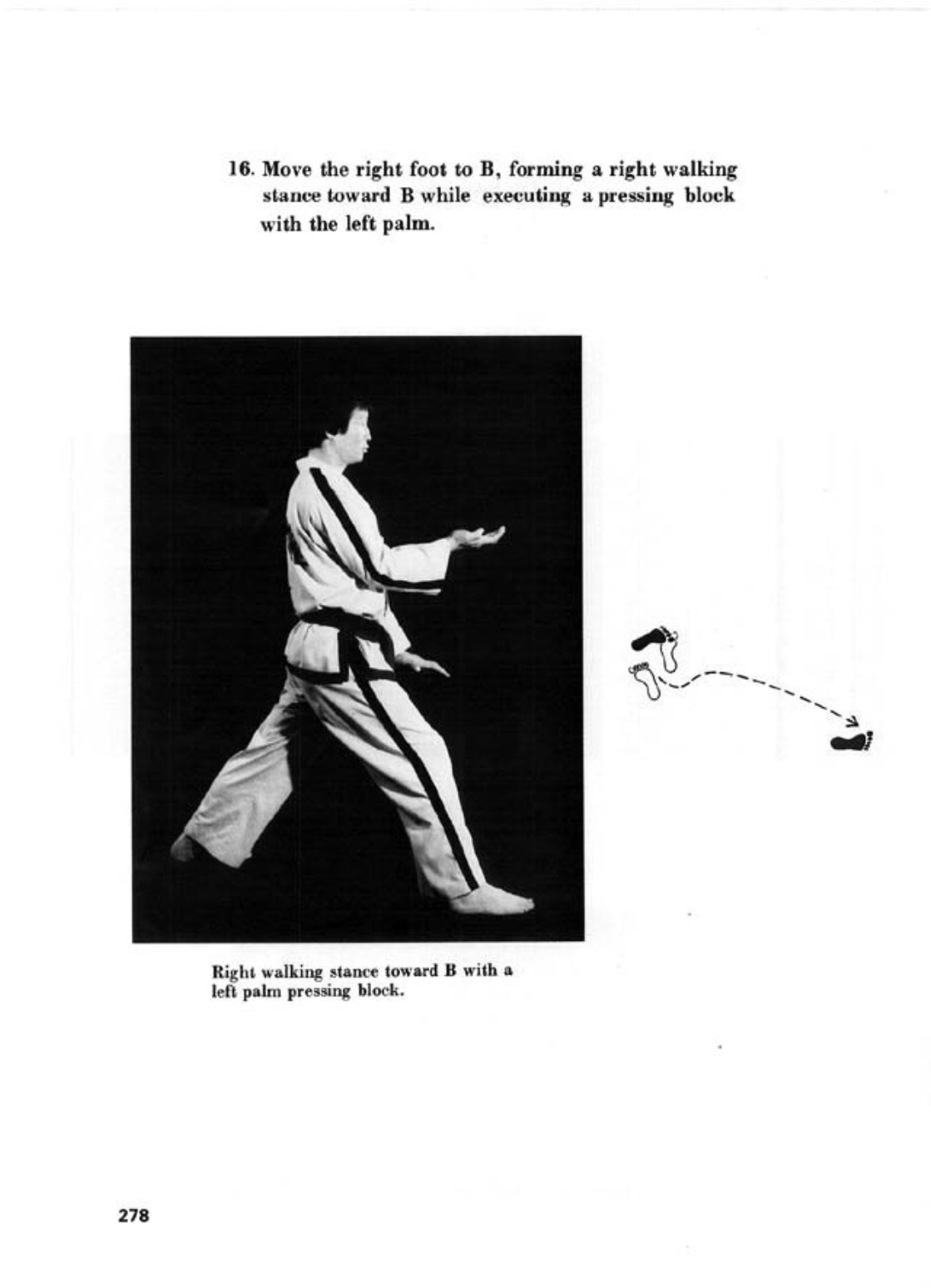 16. Move the right foot to B, forming a right walking stance toward B while executing a pressing block with the left palm.

Right walking stance toward B with a left palm pressing block.

278